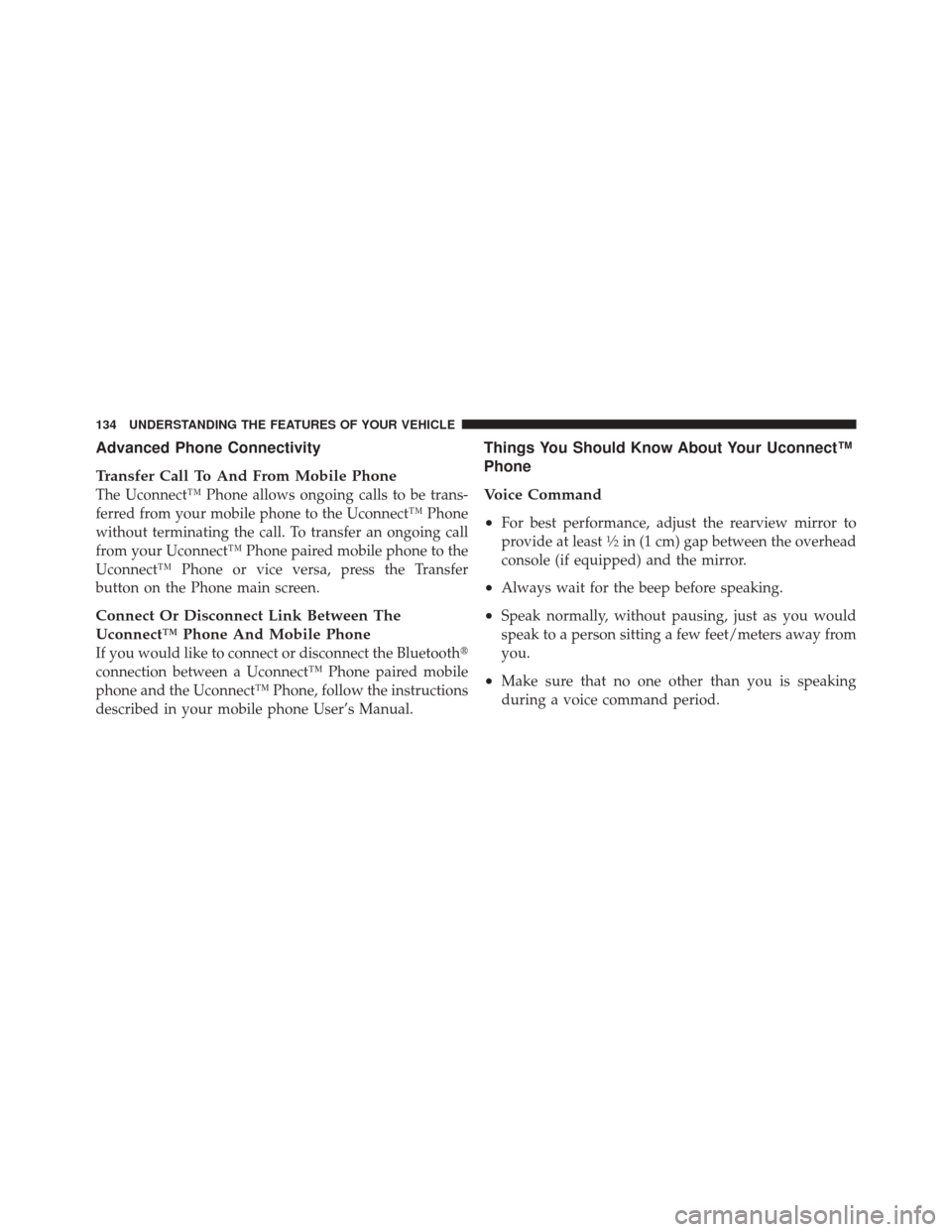 134 UNDERSTANDING THE FEATURES OF YOUR VEHICLE

Advanced Phone Connectivity

Transfer Call To And From Mobile Phone
The Uconnect™ Phone allows ongoing calls to be transferred from your mobile phone to the Uconnect™ Phone without terminating the call. To transfer an ongoing call from your Uconnect™ Phone paired mobile phone to the Uconnect™ Phone or vice versa, press the Transfer button on the Phone main screen.

Connect Or Disconnect Link Between The Uconnect™ Phone And Mobile Phone
If you would like to connect or disconnect the Bluetooth® connection between a Uconnect™ Phone paired mobile phone and the Uconnect™ Phone, follow the instructions described in your mobile phone User's Manual.

Things You Should Know About Your Uconnect™ Phone

Voice Command

• For best performance, adjust the rearview mirror to provide at least ½ in (1 cm) gap between the overhead console (if equipped) and the mirror.

• Always wait for the beep before speaking.

• Speak normally, without pausing, just as you would speak to a person sitting a few feet/meters away from you.

• Make sure that no one other than you is speaking during a voice command period.

carmanualsonline.info